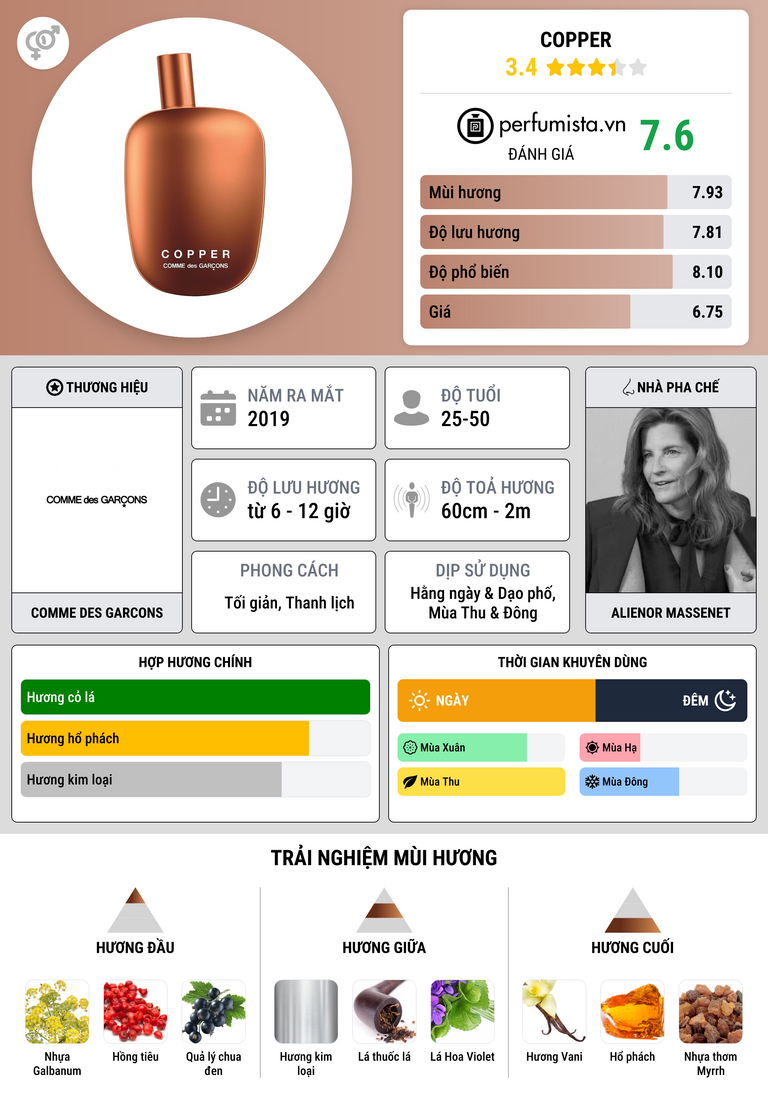 COPPER
COMME des GARÇONS

COPPER
3.4

perfumista.vn
ĐÁNH GIÁ
7.6

Mùi hương 7.93
Độ lưu hương 7.81
Độ phổ biến 8.10
Giá 6.75

THƯƠNG HIỆU
COMME des GARÇONS
COMME DES GARCONS

NĂM RA MẮT
2019

ĐỘ TUỔI
25-50

ĐỘ LƯU HƯƠNG
từ 6 - 12 giờ

ĐỘ TOẢ HƯƠNG
60cm - 2m

PHONG CÁCH
Tối giản, Thanh lịch

DỊP SỬ DỤNG
Hằng ngày & Dạo phố, Mùa Thu & Đông

NHÀ PHA CHẾ
ALIENOR MASSENET

HỢP HƯƠNG CHÍNH
Hương cỏ lá
Hương hổ phách
Hương kim loại

THỜI GIAN KHUYÊN DÙNG
NGÀY
ĐÊM
Mùa Xuân
Mùa Hạ
Mùa Thu
Mùa Đông

TRẢI NGHIỆM MÙI HƯƠNG

HƯƠNG ĐẦU
Nhựa Galbanum
Hồng tiêu
Quả lý chua đen

HƯƠNG GIỮA
Hương kim loại
Lá thuốc lá
Lá Hoa Violet

HƯƠNG CUỐI
Hương Vani
Hổ phách
Nhựa thơm Myrrh